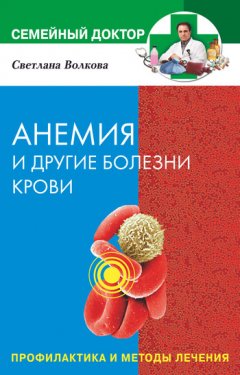 СЕМЕЙНЫЙ ДОКТОР

Светлана Волкова

АНЕМИЯ
И ДРУГИЕ БОЛЕЗНИ
КРОВИ

ПРОФИЛАКТИКА И МЕТОДЫ ЛЕЧЕНИЯ